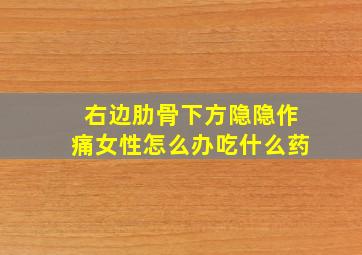 右边肋骨下方隐隐作痛女性怎么办吃什么药